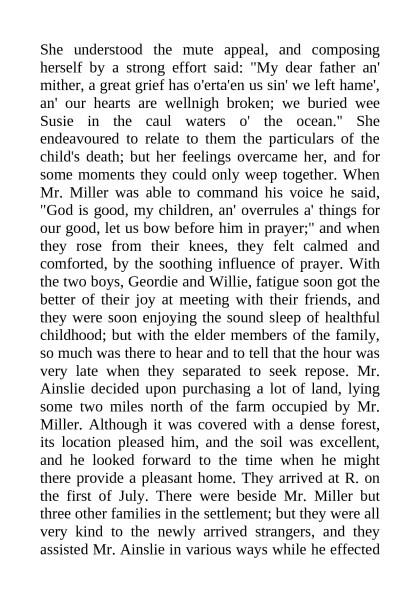 She understood the mute appeal, and composing herself by a strong effort said: "My dear father an' mither, a great grief has o'erta'en us sin' we left hame', an' our hearts are wellnigh broken; we buried wee Susie in the caul waters o' the ocean." She endeavoured to relate to them the particulars of the child's death; but her feelings overcame her, and for some moments they could only weep together. When Mr. Miller was able to command his voice he said, "God is good, my children, an' overrules a' things for our good, let us bow before him in prayer;" and when they rose from their knees, they felt calmed and comforted, by the soothing influence of prayer. With the two boys, Geordie and Willie, fatigue soon got the better of their joy at meeting with their friends, and they were soon enjoying the sound sleep of healthful childhood; but with the elder members of the family, so much was there to hear and to tell that the hour was very late when they separated to seek repose. Mr. Ainslie decided upon purchasing a lot of land, lying some two miles north of the farm occupied by Mr. Miller. Although it was covered with a dense forest, its location pleased him, and the soil was excellent, and he looked forward to the time when he might there provide a pleasant home. They arrived at R. on the first of July. There were beside Mr. Miller but three other families in the settlement; but they were all very kind to the newly arrived strangers, and they assisted Mr. Ainslie in various ways while he effected